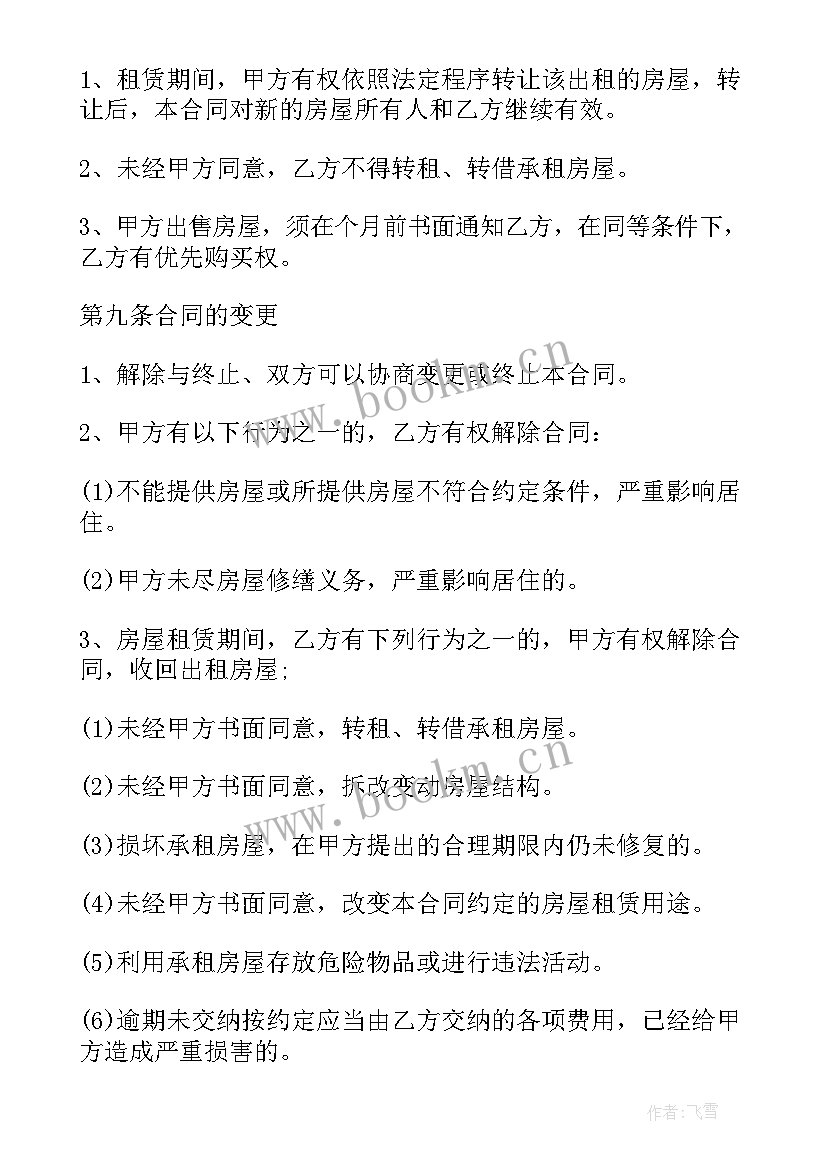 1、租赁期间，甲方有权依照法定程序转让该出租的房屋，转让后，本合同对新的房屋所有人和乙方继续有效。

2、未经甲方同意，乙方不得转租、转借承租房屋。

3、甲方出售房屋，须在个月前书面通知乙方，在同等条件下，乙方有优先购买权。

第九条合同的变更

1、解除与终止、双方可以协商变更或终止本合同。

2、甲方有以下行为之一的，乙方有权解除合同：

(1)不能提供房屋或所提供房屋不符合约定条件，严重影响居住。

(2)甲方未尽房屋修缮义务，严重影响居住的。

3、房屋租赁期间，乙方有下列行为之一的，甲方有权解除合同，收回出租房屋；

(1)未经甲方书面同意，转租、转借承租房屋。

(2)未经甲方书面同意，拆改变动房屋结构。

(3)损坏承租房屋，在甲方提出的合理期限内仍未修复的。

(4)未经甲方书面同意，改变本合同约定的房屋租赁用途。

(5)利用承租房屋存放危险物品或进行违法活动。

(6)逾期未交纳按约定应当由乙方交纳的各项费用，已经给甲方造成严重损害的。

www.bookm.cn

www.bookm.cn

作者：飞雪